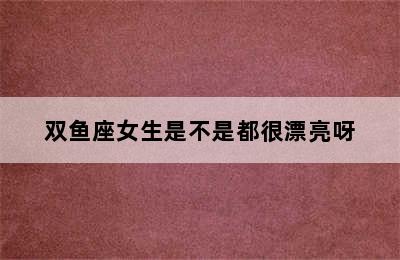 双鱼座女生是不是都很漂亮呀